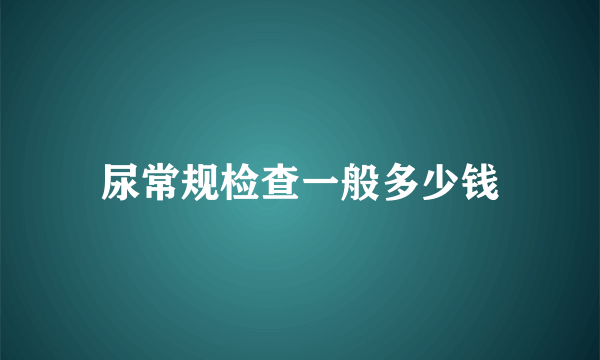 尿常规检查一般多少钱